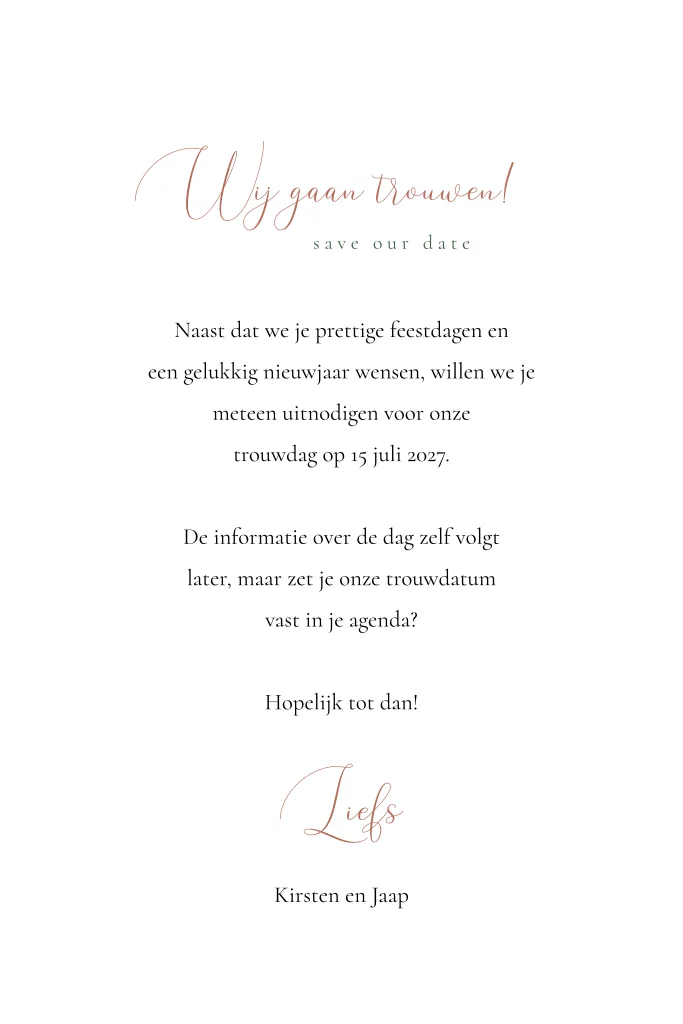 Wij gaan trouwen!
save our date

Naast dat we je prettige feestdagen en een gelukkig nieuwjaar wensen, willen we je meteen uitnodigen voor onze trouwdag op 15 juli 2027.

De informatie over de dag zelf volgt later, maar zet je onze trouwdatum vast in je agenda?

Hopelijk tot dan!

Liefs

Kirsten en Jaap